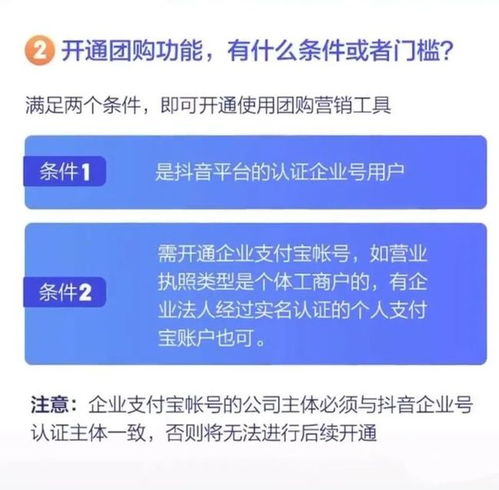 2 开通团购功能，有什么条件或者门槛？

满足两个条件，即可开通使用团购营销工具

条件1

是抖音平台的认证企业号用户

条件2

需开通企业支付宝帐号，如营业执照类型是个体工商户的，有企业法人经过实名认证的个人支付宝账户也可。

注意：企业支付宝帐号的公司主体必须与抖音企业号认证主体一致，否则将无法进行后续开通